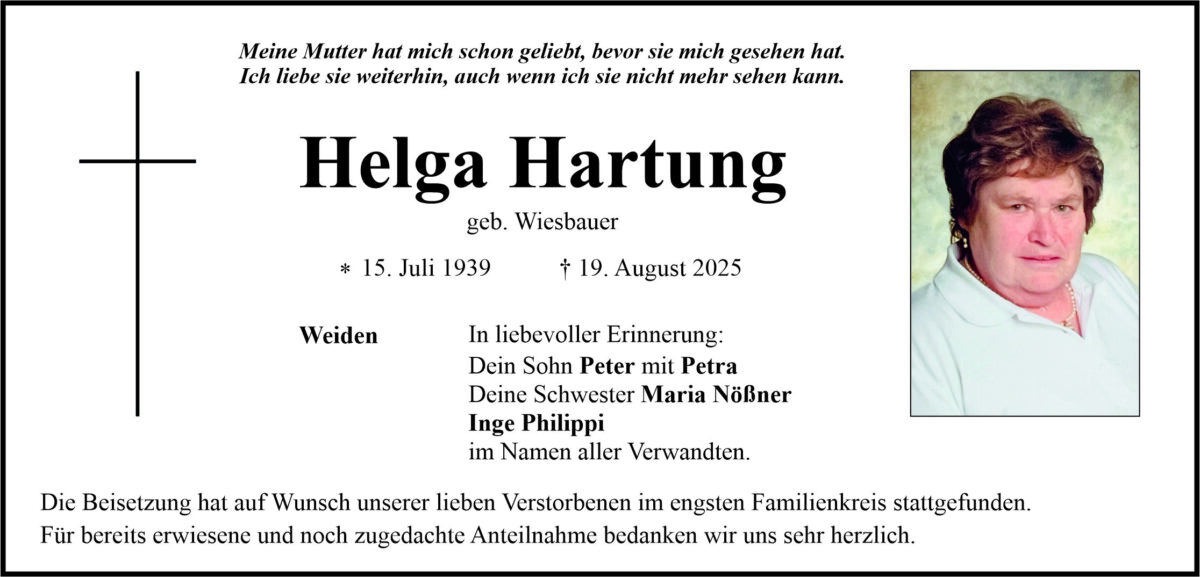 Meine Mutter hat mich schon geliebt, bevor sie mich gesehen hat.
Ich liebe sie weiterhin, auch wenn ich sie nicht mehr sehen kann.

Helga Hartung

geb. Wiesbauer

* 15. Juli 1939 † 19. August 2025

Weiden

In liebevoller Erinnerung:
Dein Sohn Peter mit Petra
Deine Schwester Maria Nößner
Inge Philippi
im Namen aller Verwandten.

Die Beisetzung hat auf Wunsch unserer lieben Verstorbenen im engsten Familienkreis stattgefunden.
Für bereits erwiesene und noch zugedachte Anteilnahme bedanken wir uns sehr herzlich.